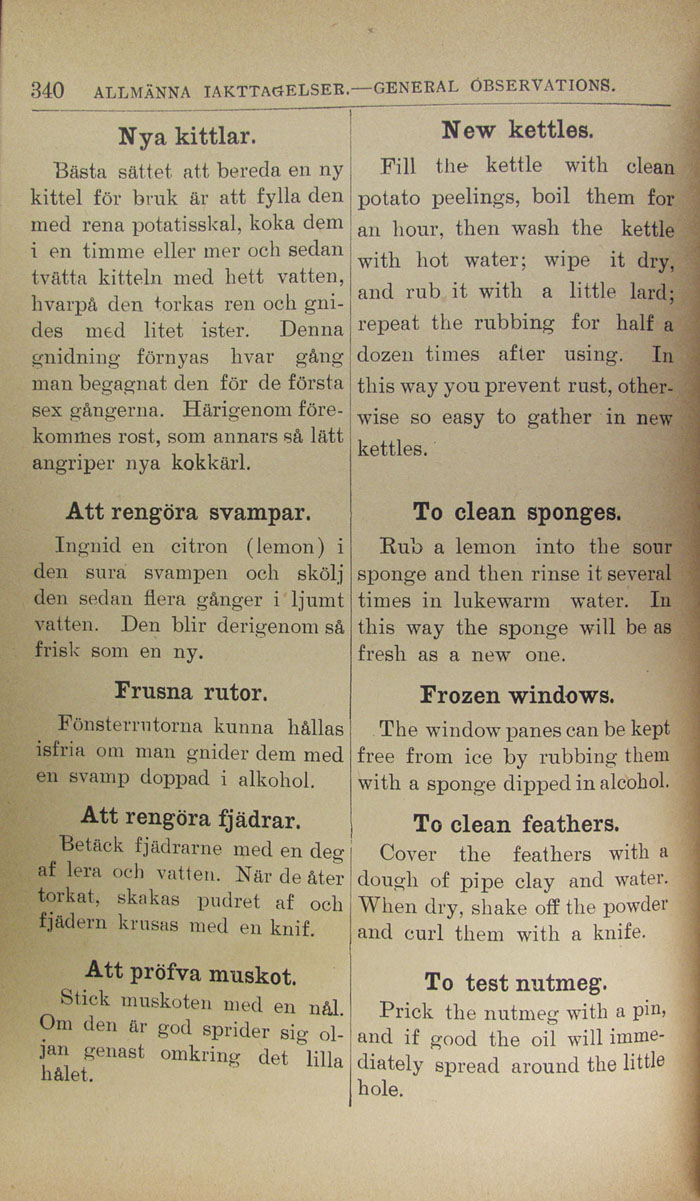 340 ALLMÄNNA IAKTTAGELSER.—GENERAL OBSERVATIONS.

Nya kittlar.

Bästa sättet att bereda en ny kittel för bruk är att fylla den med rena potatisskal, koka dem i en timme eller mer och sedan tvätta kitteln med hett vatten, hvarpå den torkas ren och gnides med litet ister. Denna gnidning förnyas hvar gång man begagnat den för de första sex gångerna. Härigenom förekommes rost, som annars så lätt angriper nya kokkärl.

Att rengöra svampar.

Ingnid en citron (lemon) i den sura svampen och skölj den sedan flera gånger i ljumt vatten. Den blir derigenom så frisk som en ny.

Frusna rutor.

Fönsterrutorna kunna hållas isfria om man gnider dem med en svamp doppad i alkohol.

Att rengöra fjädrar.

Betäck fjädrarne med en deg af lera och vatten. När de åter torkat, skakas pudret af och fjädern krusas med en knif.

Att pröfva muskot.

Stick muskoten med en nål. Om den är god sprider sig oljan genast omkring det lilla hålet.

New kettles.

Fill the kettle with clean potato peelings, boil them for an hour, then wash the kettle with hot water; wipe it dry, and rub it with a little lard; repeat the rubbing for half a dozen times after using. In this way you prevent rust, otherwise so easy to gather in new kettles.

To clean sponges.

Rub a lemon into the sour sponge and then rinse it several times in lukewarm water. In this way the sponge will be as fresh as a new one.

Frozen windows.

The window panes can be kept free from ice by rubbing them with a sponge dipped in alcohol.

To clean feathers.

Cover the feathers with a dough of pipe clay and water. When dry, shake off the powder and curl them with a knife.

To test nutmeg.

Prick the nutmeg with a pin, and if good the oil will immediately spread around the little hole.